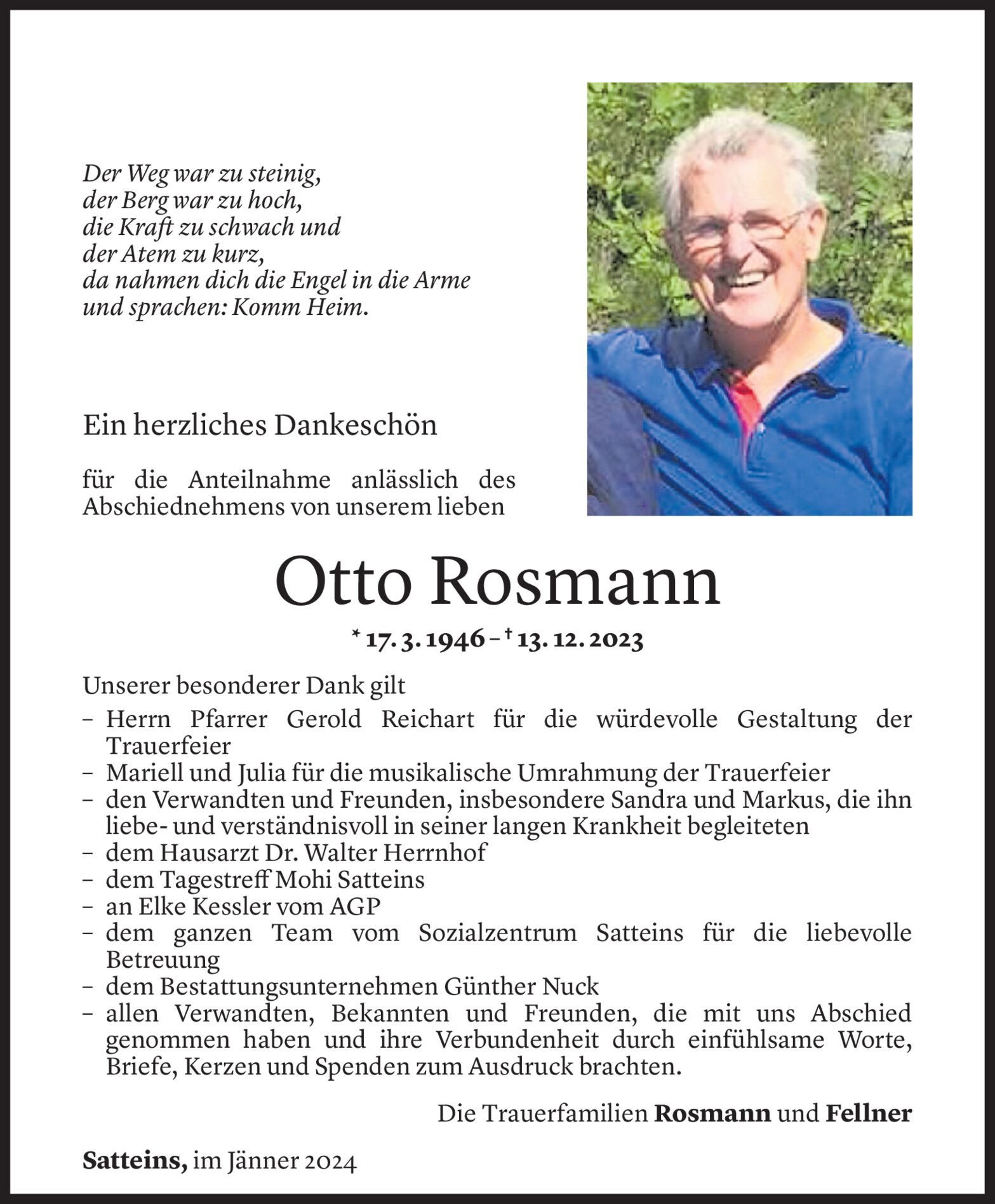 Der Weg war zu steinig,
der Berg war zu hoch,
die Kraft zu schwach und
der Atem zu kurz,
da nahmen dich die Engel in die Arme
und sprachen: Komm Heim.

Ein herzliches Dankeschön

für die Anteilnahme anlässlich des Abschiednehmens von unserem lieben

Otto Rosmann

* 17. 3. 1946 – † 13. 12. 2023

Unserer besonderer Dank gilt
– Herrn Pfarrer Gerold Reichart für die würdevolle Gestaltung der Trauerfeier
– Mariell und Julia für die musikalische Umrahmung der Trauerfeier
– den Verwandten und Freunden, insbesondere Sandra und Markus, die ihn liebe- und verständnisvoll in seiner langen Krankheit begleiteten
– dem Hausarzt Dr. Walter Herrnhof
– dem Tagestreff Mohi Satteins
– an Elke Kessler vom AGP
– dem ganzen Team vom Sozialzentrum Satteins für die liebevolle Betreuung
– dem Bestattungsunternehmen Günther Nuck
– allen Verwandten, Bekannten und Freunden, die mit uns Abschied genommen haben und ihre Verbundenheit durch einfühlsame Worte, Briefe, Kerzen und Spenden zum Ausdruck brachten.

Die Trauerfamilien Rosmann und Fellner

Satteins, im Jänner 2024